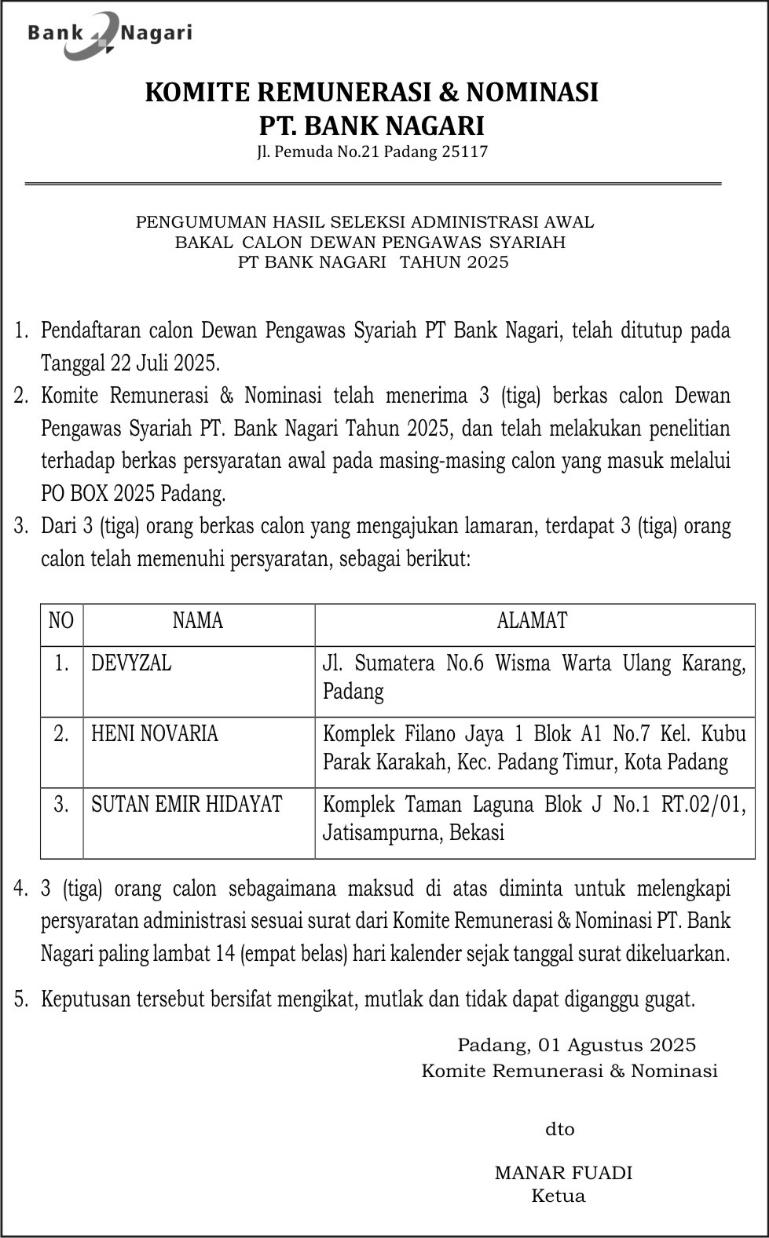 Bank Nagari

KOMITE REMUNERASI & NOMINASI
PT. BANK NAGARI
Jl. Pemuda No.21 Padang 25117

PENGUMUMAN HASIL SELEKSI ADMINISTRASI AWAL
BAKAL CALON DEWAN PENGAWAS SYARIAH
PT BANK NAGARI TAHUN 2025

1. Pendaftaran calon Dewan Pengawas Syariah PT Bank Nagari, telah ditutup pada Tanggal 22 Juli 2025.
2. Komite Remunerasi & Nominasi telah menerima 3 (tiga) berkas calon Dewan Pengawas Syariah PT. Bank Nagari Tahun 2025, dan telah melakukan penelitian terhadap berkas persyaratan awal pada masing-masing calon yang masuk melalui PO BOX 2025 Padang.
3. Dari 3 (tiga) orang berkas calon yang mengajukan lamaran, terdapat 3 (tiga) orang calon telah memenuhi persyaratan, sebagai berikut:

| NO | NAMA | ALAMAT |
|---|---|---|
| 1. | DEVYZAL | Jl. Sumatera No.6 Wisma Warta Ulang Karang, Padang |
| 2. | HENI NOVARIA | Komplek Filano Jaya 1 Blok A1 No.7 Kel. Kubu Parak Karakah, Kec. Padang Timur, Kota Padang |
| 3. | SUTAN EMIR HIDAYAT | Komplek Taman Laguna Blok J No.1 RT.02/01, Jatisampurna, Bekasi |

4. 3 (tiga) orang calon sebagaimana maksud di atas diminta untuk melengkapi persyaratan administrasi sesuai surat dari Komite Remunerasi & Nominasi PT. Bank Nagari paling lambat 14 (empat belas) hari kalender sejak tanggal surat dikeluarkan.

5. Keputusan tersebut bersifat mengikat, mutlak dan tidak dapat diganggu gugat.

Padang, 01 Agustus 2025
Komite Remunerasi & Nominasi

dto

MANAR FUADI
Ketua